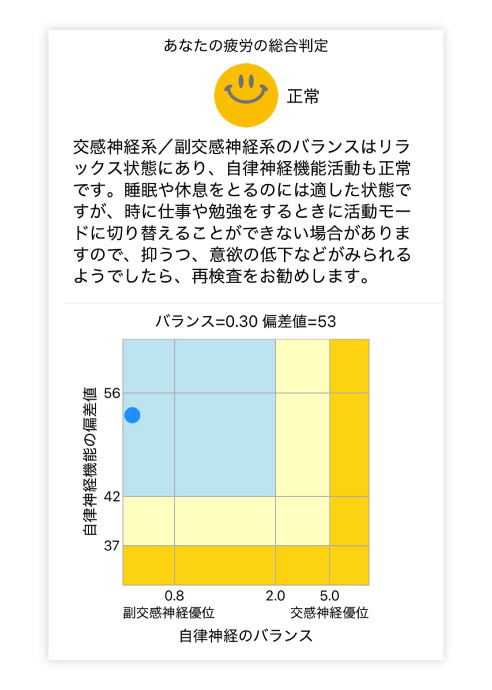 あなたの疲労の総合判定

正常

交感神経系／副交感神経系のバランスはリラックス状態にあり、自律神経機能活動も正常です。睡眠や休息をとるのには適した状態ですが、時に仕事や勉強をするときに活動モードに切り替えることができない場合がありますので、抑うつ、意欲の低下などがみられるようでしたら、再検査をお勧めします。

バランス=0.30 偏差値=53

自律神経機能の偏差値

56

42

37

0.8

2.0

5.0

副交感神経優位

交感神経優位

自律神経のバランス